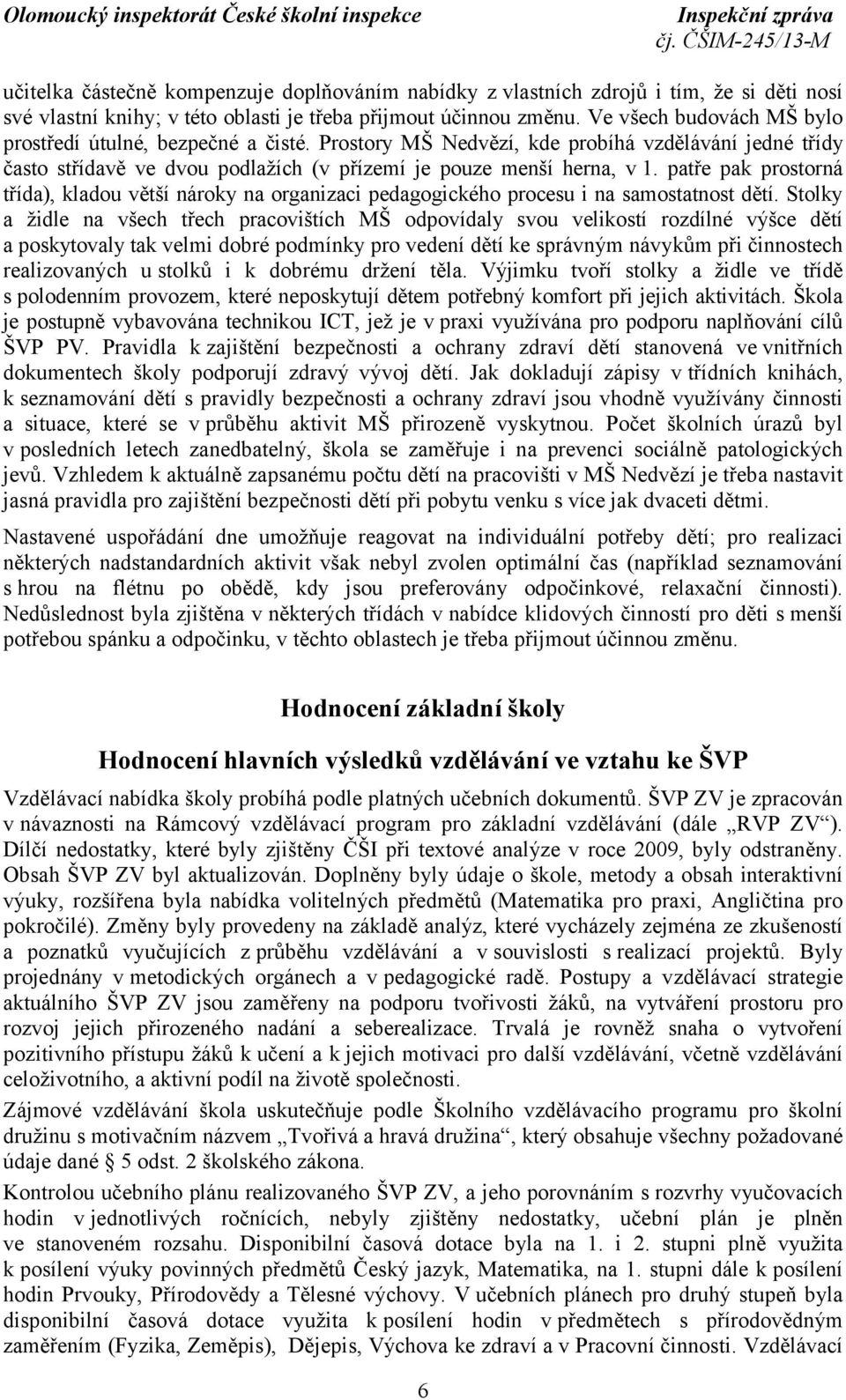 Olomoucký inspektorát České školní inspekce
Inspekční zpráva
čj. ČŠIM-245/13-M

učitelka částečně kompenzuje doplňováním nabídky z vlastních zdrojů i tím, že si děti nosí své vlastní knihy; v této oblasti je třeba přijmout účinnou změnu. Ve všech budovách MŠ bylo prostředí útulné, bezpečné a čisté. Prostory MŠ Nedvězí, kde probíhá vzdělávání jedné třídy často střídavě ve dvou podlažích (v přízemí je pouze menší herna, v 1. patře pak prostorná třída), kladou větší nároky na organizaci pedagogického procesu i na samostatnost dětí. Stolky a židle na všech třech pracovištích MŠ odpovídaly svou velikostí rozdílné výšce dětí a poskytovaly tak velmi dobré podmínky pro vedení dětí ke správným návykům při činnostech realizovaných u stolků i k dobrému držení těla. Výjimku tvoří stolky a židle ve třídě s polodenním provozem, které neposkytují dětem potřebný komfort při jejich aktivitách. Škola je postupně vybavována technikou ICT, jež je v praxi využívána pro podporu naplňování cílů ŠVP PV. Pravidla k zajištění bezpečnosti a ochrany zdraví dětí stanovená ve vnitřních dokumentech školy podporují zdravý vývoj dětí. Jak dokladují zápisy v třídních knihách, k seznamování dětí s pravidly bezpečnosti a ochrany zdraví jsou vhodně využívány činnosti a situace, které se v průběhu aktivit MŠ přirozeně vyskytnou. Počet školních úrazů byl v posledních letech zanedbatelný, škola se zaměřuje i na prevenci sociálně patologických jevů. Vzhledem k aktuálně zapsanému počtu dětí na pracovišti v MŠ Nedvězí je třeba nastavit jasná pravidla pro zajištění bezpečnosti dětí při pobytu venku s více jak dvaceti dětmi.

Nastavené uspořádání dne umožňuje reagovat na individuální potřeby dětí; pro realizaci některých nadstandardních aktivit však nebyl zvolen optimální čas (například seznamování s hrou na flétnu po obědě, kdy jsou preferovány odpočinkové, relaxační činnosti). Nedůslednost byla zjištěna v některých třídách v nabídce klidových činností pro děti s menší potřebou spánku a odpočinku, v těchto oblastech je třeba přijmout účinnou změnu.

Hodnocení základní školy

Hodnocení hlavních výsledků vzdělávání ve vztahu ke ŠVP

Vzdělávací nabídka školy probíhá podle platných učebních dokumentů. ŠVP ZV je zpracován v návaznosti na Rámcový vzdělávací program pro základní vzdělávání (dále „RVP ZV“). Dílčí nedostatky, které byly zjištěny ČŠI při textové analýze v roce 2009, byly odstraněny. Obsah ŠVP ZV byl aktualizován. Doplněny byly údaje o škole, metody a obsah interaktivní výuky, rozšířena byla nabídka volitelných předmětů (Matematika pro praxi, Angličtina pro pokročilé). Změny byly provedeny na základě analýz, které vycházely zejména ze zkušeností a poznatků vyučujících z průběhu vzdělávání a v souvislosti s realizací projektů. Byly projednány v metodických orgánech a v pedagogické radě. Postupy a vzdělávací strategie aktuálního ŠVP ZV jsou zaměřeny na podporu tvořivosti žáků, na vytváření prostoru pro rozvoj jejich přirozeného nadání a seberealizace. Trvalá je rovněž snaha o vytvoření pozitivního přístupu žáků k učení a k jejich motivaci pro další vzdělávání, včetně vzdělávání celoživotního, a aktivní podíl na životě společnosti.

Zájmové vzdělávání škola uskutečňuje podle Školního vzdělávacího programu pro školní družinu s motivačním názvem „Tvořivá a hravá družina“, který obsahuje všechny požadované údaje dané § 5 odst. 2 školského zákona.

Kontrolou učebního plánu realizovaného ŠVP ZV, a jeho porovnáním s rozvrhy vyučovacích hodin v jednotlivých ročnících, nebyly zjištěny nedostatky, učební plán je plněn ve stanoveném rozsahu. Disponibilní časová dotace byla na 1. i 2. stupni plně využita k posílení výuky povinných předmětů Český jazyk, Matematika, na 1. stupni dále k posílení hodin Prvouky, Přírodovědy a Tělesné výchovy. V učebních plánech pro druhý stupeň byla disponibilní časová dotace využita k posílení hodin v předmětech s přírodovědným zaměřením (Fyzika, Zeměpis), Dějepis, Výchova ke zdraví a v Pracovní činnosti. Vzdělávací

6